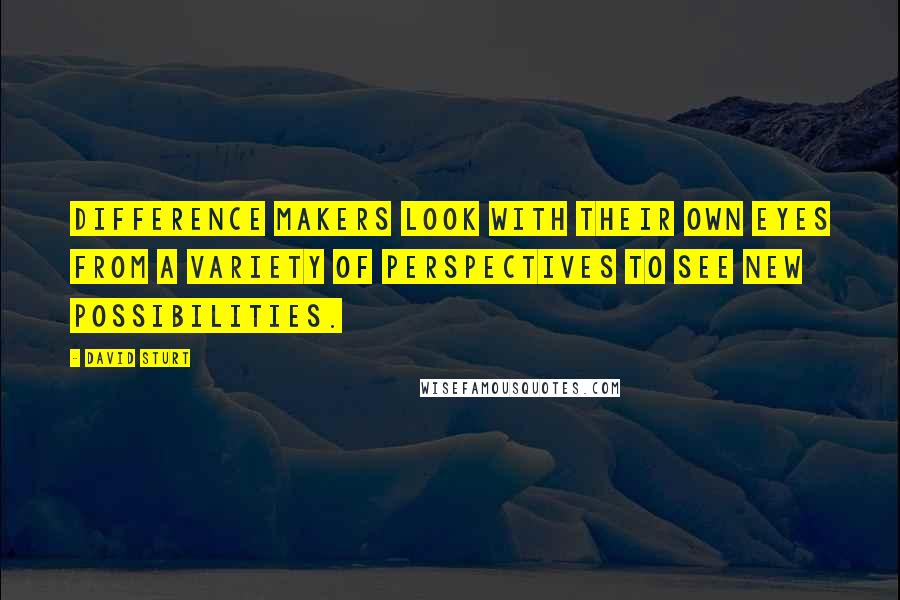 DIFFERENCE MAKERS LOOK WITH THEIR OWN EYES FROM A VARIETY OF PERSPECTIVES TO SEE NEW POSSIBILITIES.

- DAVID STURT

WISEFAMOUSQUOTES.COM